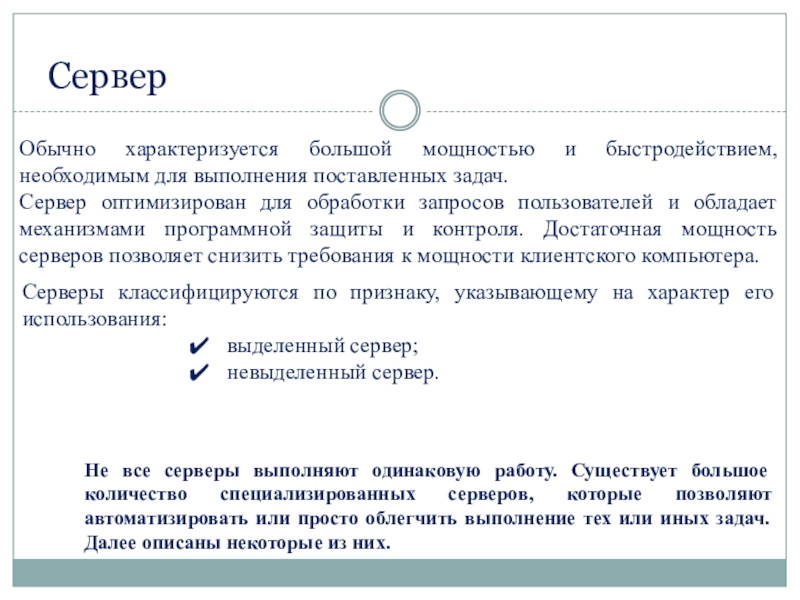 Сервер

Обычно характеризуется большой мощностью и быстродействием, необходимым для выполнения поставленных задач.
Сервер оптимизирован для обработки запросов пользователей и обладает механизмами программной защиты и контроля. Достаточная мощность серверов позволяет снизить требования к мощности клиентского компьютера.

Серверы классифицируются по признаку, указывающему на характер его использования:

✔ выделенный сервер;
✔ невыделенный сервер.

Не все серверы выполняют одинаковую работу. Существует большое количество специализированных серверов, которые позволяют автоматизировать или просто облегчить выполнение тех или иных задач. Далее описаны некоторые из них.